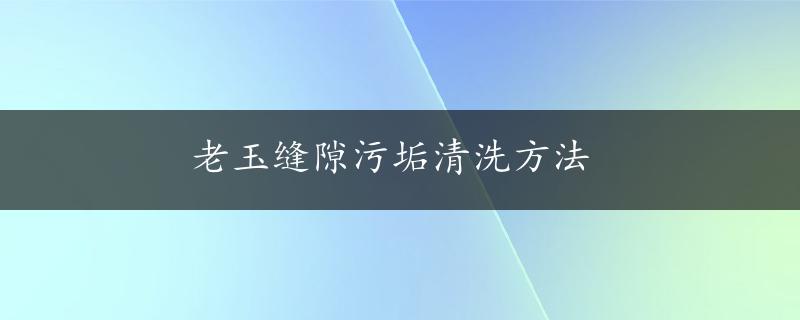 老玉缝隙污垢清洗方法